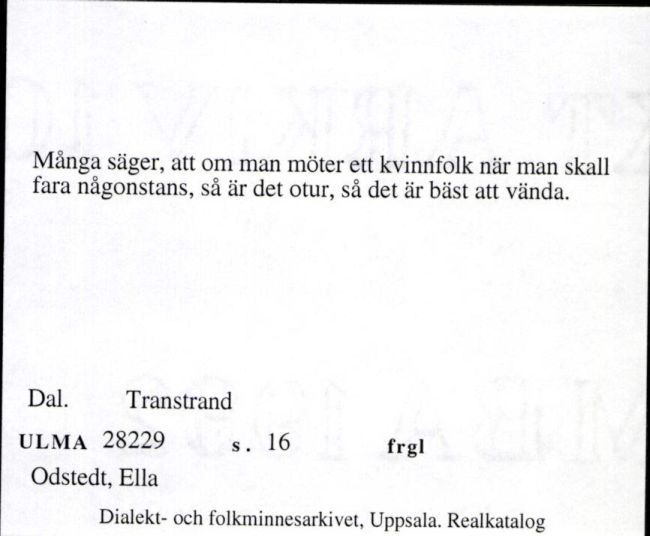 Många säger, att om man möter ett kvinnfolk när man skall fara någonstans, så är det otur, så det är bäst att vända.

Dal. Transtrand

ULMA 28229 s. 16 frgl

Odstedt, Ella

Dialekt- och folkminnesarkivet, Uppsala. Realkatalog